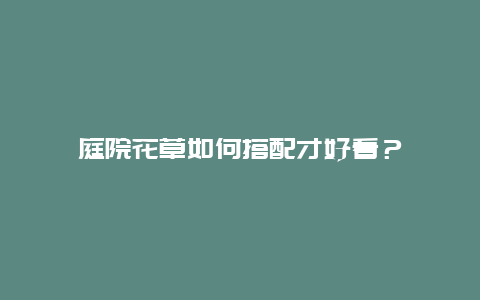 庭院花草如何搭配才好看？